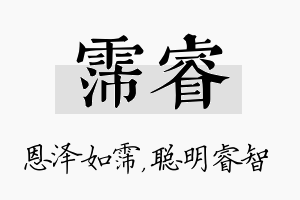 霈睿

恩泽如霈，聪明睿智